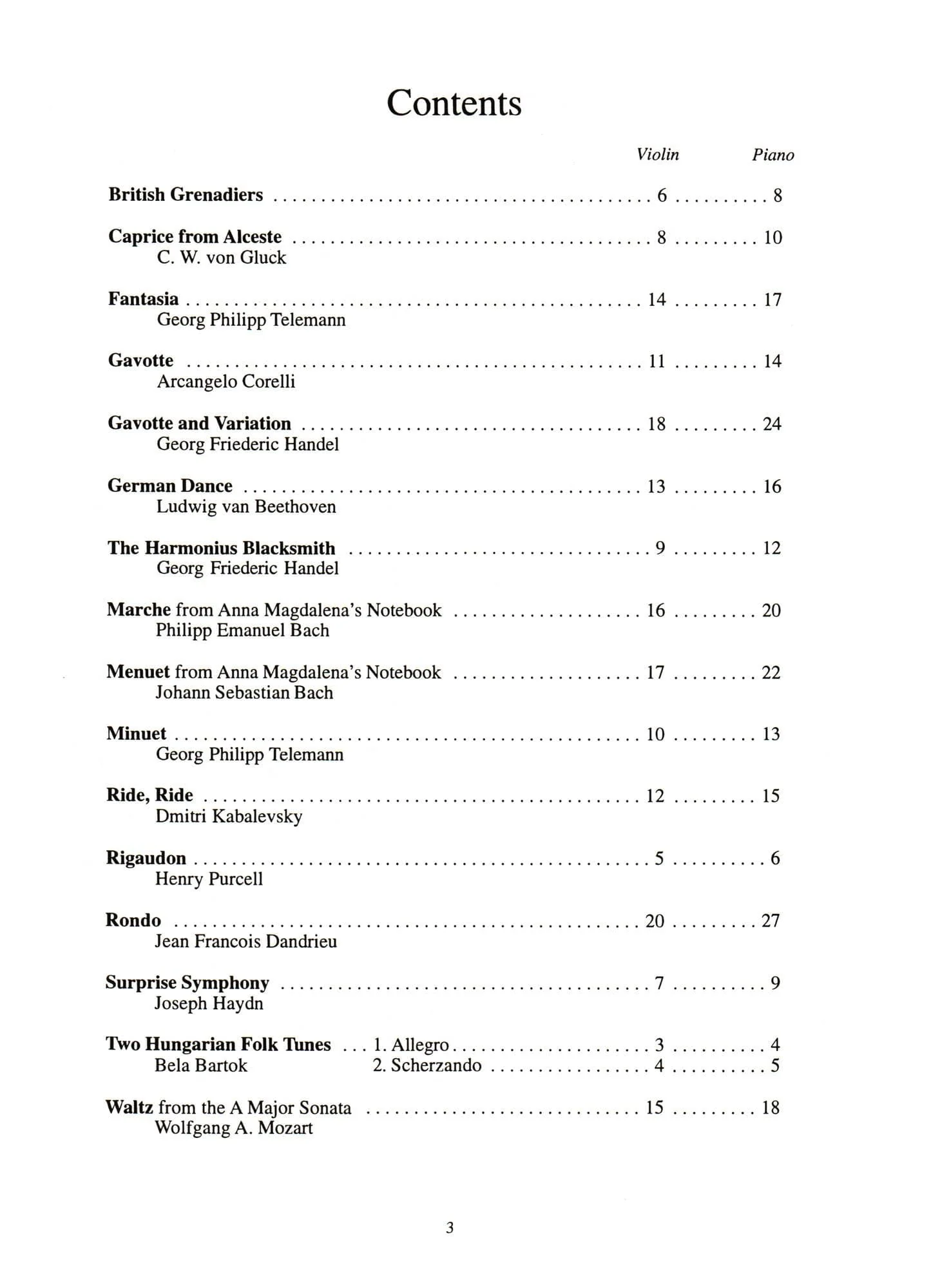 Contents

Violin Piano

British Grenadiers 6 8

Caprice from Alceste 8 10
C. W. von Gluck

Fantasia 14 17
Georg Philipp Telemann

Gavotte 11 14
Arcangelo Corelli

Gavotte and Variation 18 24
Georg Friederic Handel

German Dance 13 16
Ludwig van Beethoven

The Harmonius Blacksmith 9 12
Georg Friederic Handel

Marche from Anna Magdalena's Notebook 16 20
Philipp Emanuel Bach

Menuet from Anna Magdalena's Notebook 17 22
Johann Sebastian Bach

Minuet 10 13
Georg Philipp Telemann

Ride, Ride 12 15
Dmitri Kabalevsky

Rigaudon 5 6
Henry Purcell

Rondo 20 27
Jean Francois Dandrieu

Surprise Symphony 7 9
Joseph Haydn

Two Hungarian Folk Tunes 1. Allegro 3 4
Bela Bartok 2. Scherzando 4 5

Waltz from the A Major Sonata 15 18
Wolfgang A. Mozart

3